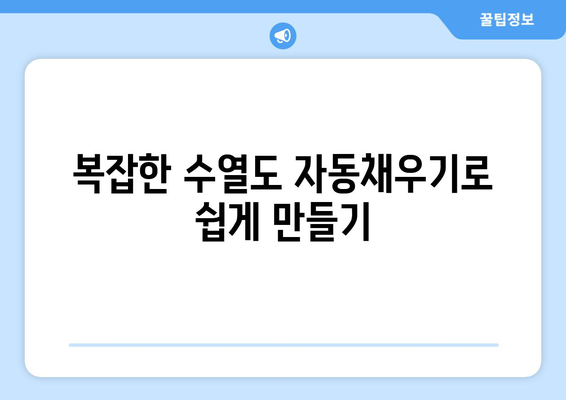 꿀팁정보

복잡한 수열도 자동채우기로 쉽게 만들기